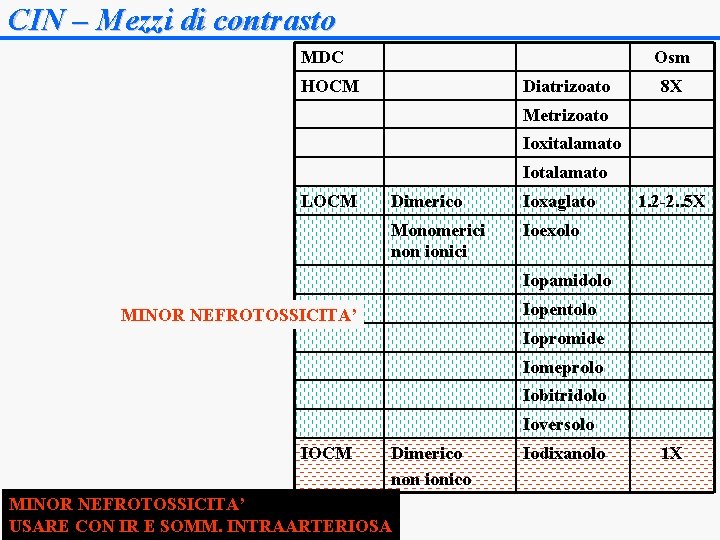 CIN – Mezzi di contrasto

| MDC | | | Osm |
|---|---|---|---|
| HOCM | | Diatrizoato | 8X |
| | | Metrizoato | |
| | | Ioxitalamato | |
| | | Iotalamato | |
| LOCM | Dimerico | Ioxaglato | 1.2-2..5X |
| | Monomerici non ionici | Ioexolo | |
| | | Iopamidolo | |
| | | Iopentolo | |
| | | Iopromide | |
| | | Iomeprolo | |
| | | Iobitridolo | |
| | | Ioversolo | |
| IOCM | Dimerico non ionico | Iodixanolo | 1X |

MINOR NEFROTOSSICITA'

MINOR NEFROTOSSICITA'
USARE CON IR E SOMM. INTRAARTERIOSA